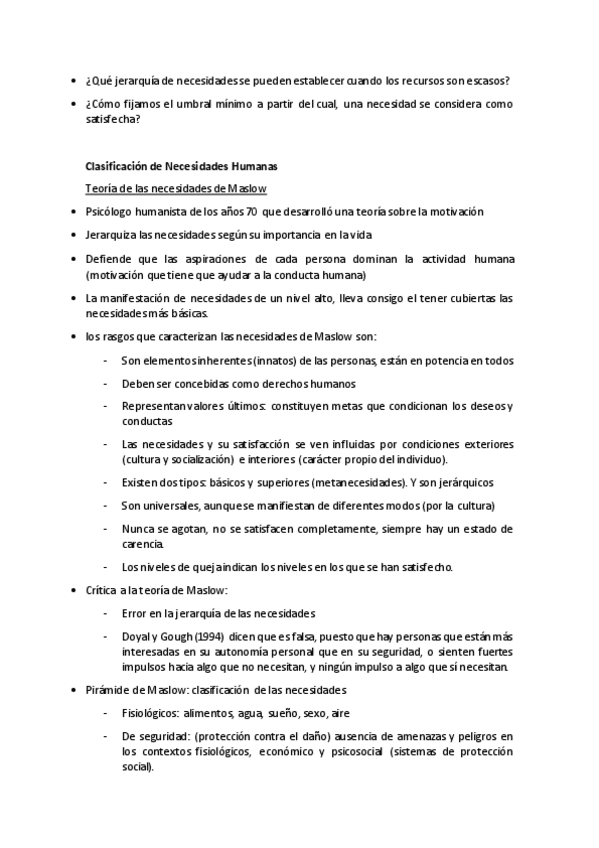 • ¿Qué jerarquía de necesidades se pueden establecer cuando los recursos son escasos?

• ¿Cómo fijamos el umbral mínimo a partir del cual, una necesidad se considera como satisfecha?

Clasificación de Necesidades Humanas

Teoría de las necesidades de Maslow

• Psicólogo humanista de los años 70 que desarrolló una teoría sobre la motivación

• Jerarquiza las necesidades según su importancia en la vida

• Defiende que las aspiraciones de cada persona dominan la actividad humana (motivación que tiene que ayudar a la conducta humana)

• La manifestación de necesidades de un nivel alto, lleva consigo el tener cubiertas las necesidades más básicas.

• los rasgos que caracterizan las necesidades de Maslow son:

- Son elementos inherentes (innatos) de las personas, están en potencia en todos

- Deben ser concebidas como derechos humanos

- Representan valores últimos: constituyen metas que condicionan los deseos y conductas

- Las necesidades y su satisfacción se ven influidas por condiciones exteriores (cultura y socialización) e interiores (carácter propio del individuo).

- Existen dos tipos: básicos y superiores (metanecesidades). Y son jerárquicos

- Son universales, aunque se manifiestan de diferentes modos (por la cultura)

- Nunca se agotan, no se satisfacen completamente, siempre hay un estado de carencia.

- Los niveles de queja indican los niveles en los que se han satisfecho.

• Crítica a la teoría de Maslow:

- Error en la jerarquía de las necesidades

- Doyal y Gough (1994) dicen que es falsa, puesto que hay personas que están más interesadas en su autonomía personal que en su seguridad, o sienten fuertes impulsos hacia algo que no necesitan, y ningún impulso a algo que sí necesitan.

• Pirámide de Maslow: clasificación de las necesidades

- Fisiológicos: alimentos, agua, sueño, sexo, aire

- De seguridad: (protección contra el daño) ausencia de amenazas y peligros en los contextos fisiológicos, económico y psicosocial (sistemas de protección social).